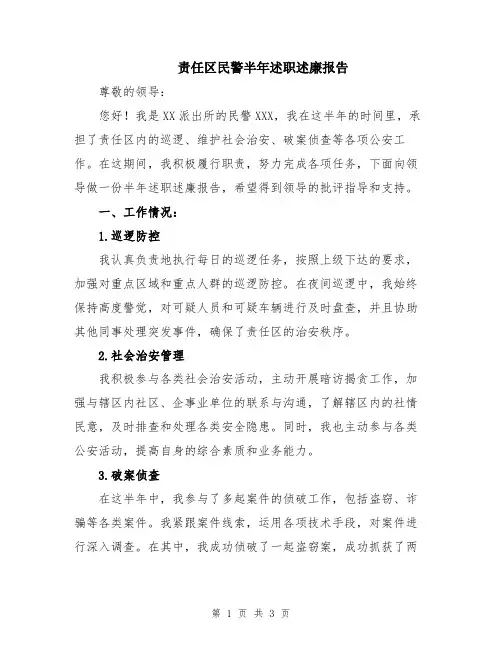 责任区民警半年述职述廉报告

尊敬的领导：

您好！我是XX派出所的民警XXX，我在这半年的时间里，承担了责任区内的巡逻、维护社会治安、破案侦查等各项公安工作。在这期间，我积极履行职责，努力完成各项任务，下面向领导做一份半年述职述廉报告，希望得到领导的批评指导和支持。

一、工作情况：

1.巡逻防控

我认真负责地执行每日的巡逻任务，按照上级下达的要求，加强对重点区域和重点人群的巡逻防控。在夜间巡逻中，我始终保持高度警觉，对可疑人员和可疑车辆进行及时盘查，并且协助其他同事处理突发事件，确保了责任区的治安秩序。

2.社会治安管理

我积极参与各类社会治安活动，主动开展暗访揭贪工作，加强与辖区内社区、企事业单位的联系与沟通，了解辖区内的社情民意，及时排查和处理各类安全隐患。同时，我也主动参与各类公安活动，提高自身的综合素质和业务能力。

3.破案侦查

在这半年中，我参与了多起案件的侦破工作，包括盗窃、诈骗等各类案件。我紧跟案件线索，运用各项技术手段，对案件进行深入调查。在其中，我成功侦破了一起盗窃案，成功抓获了两

第 1 页 共 3 页